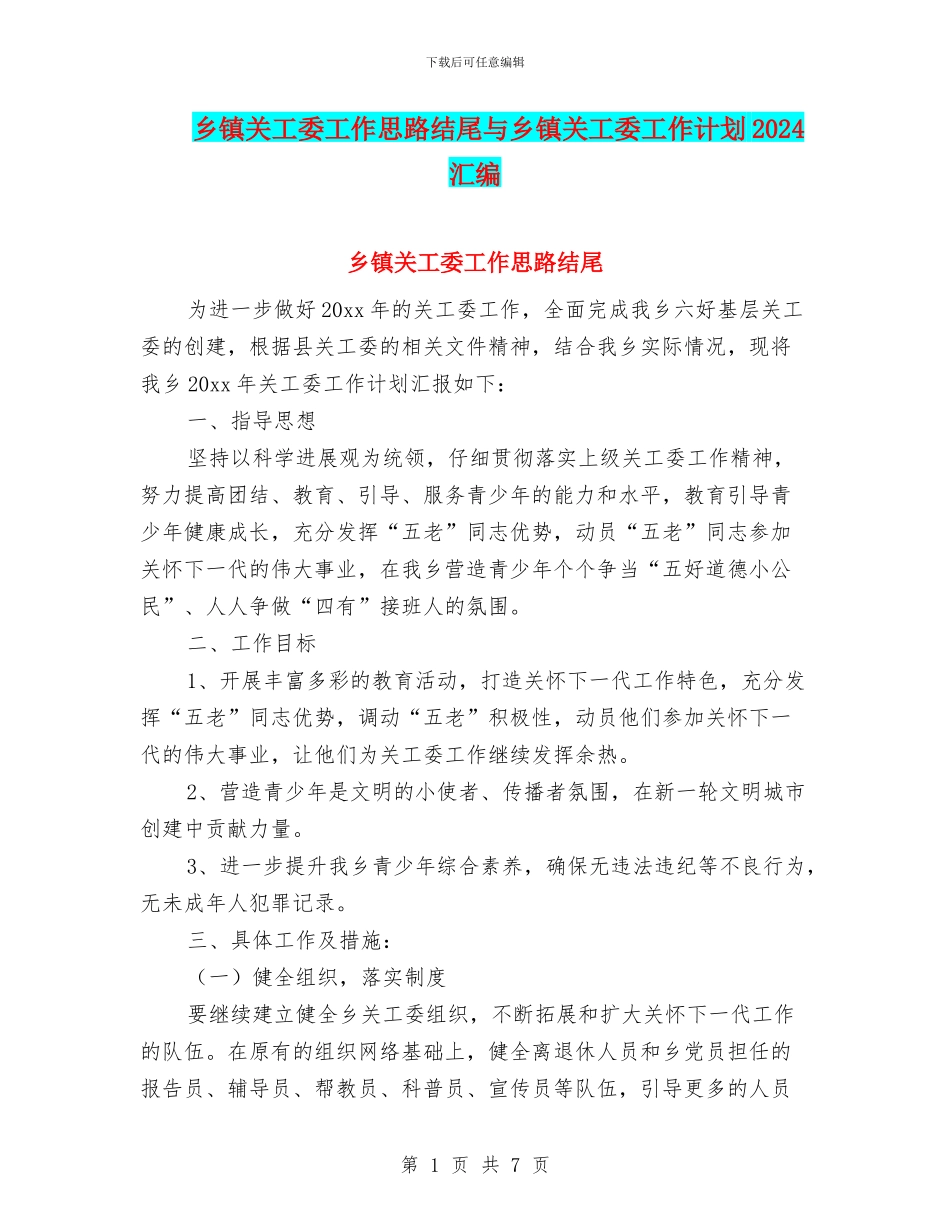 下载后可任意编辑

乡镇关工委工作思路结尾与乡镇关工委工作计划2024汇编

乡镇关工委工作思路结尾

为进一步做好20xx年的关工委工作，全面完成我乡六好基层关工委的创建，根据县关工委的相关文件精神，结合我乡实际情况，现将我乡20xx年关工委工作计划汇报如下：

一、指导思想

坚持以科学进展观为统领，仔细贯彻落实上级关工委工作精神，努力提高团结、教育、引导、服务青少年的能力和水平，教育引导青少年健康成长，充分发挥“五老”同志优势，动员“五老”同志参加关怀下一代的伟大事业，在我乡营造青少年个个争当“五好道德小公民”、人人争做“四有”接班人的氛围。

二、工作目标

1、开展丰富多彩的教育活动，打造关怀下一代工作特色，充分发挥“五老”同志优势，调动“五老”积极性，动员他们参加关怀下一代的伟大事业，让他们为关工委工作继续发挥余热。

2、营造青少年是文明的小使者、传播者氛围，在新一轮文明城市创建中贡献力量。

3、进一步提升我乡青少年综合素养，确保无违法违纪等不良行为，无未成年人犯罪记录。

三、具体工作及措施：

（一）健全组织，落实制度

要继续建立健全乡关工委组织，不断拓展和扩大关怀下一代工作的队伍。在原有的组织网络基础上，健全离退休人员和乡党员担任的报告员、辅导员、帮教员、科普员、宣传员等队伍，引导更多的人员

第 1 页 共 7 页